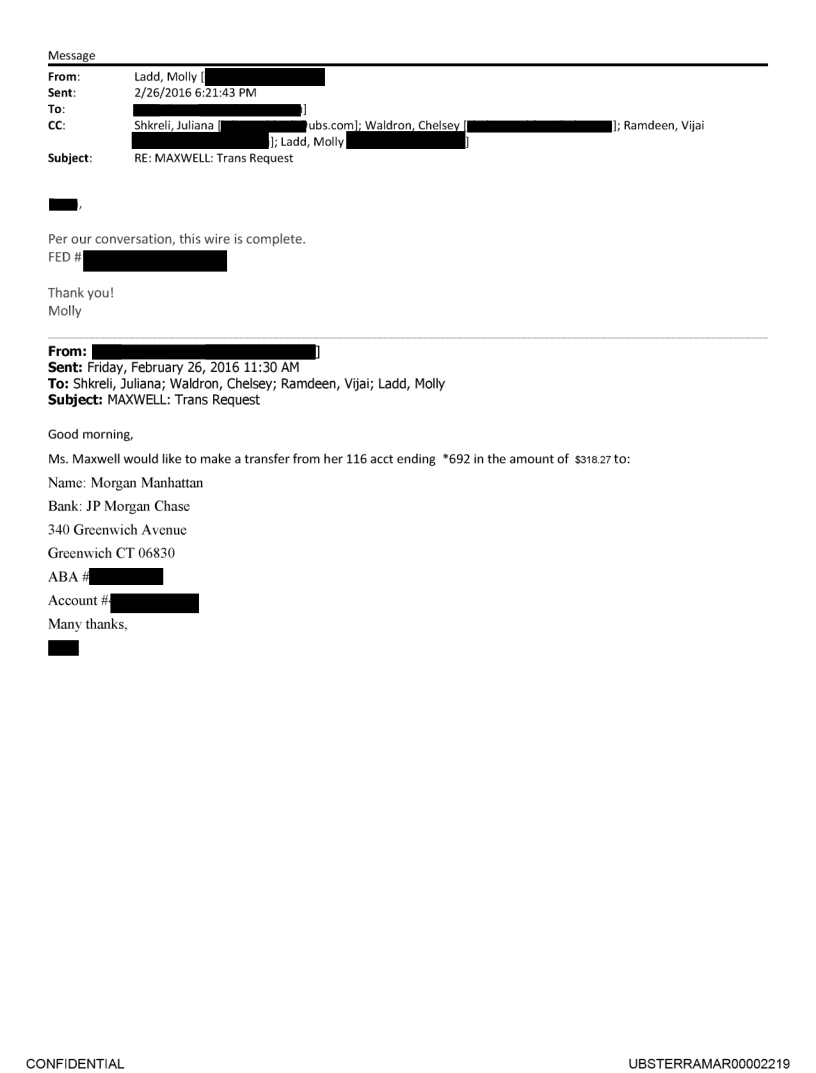 Message

From: Ladd, Molly [
Sent: 2/26/2016 6:21:43 PM
To: ]
CC: Shkreli, Juliana [ ubs.com]; Waldron, Chelsey [ ]; Ramdeen, Vijai ]; Ladd, Molly ]
Subject: RE: MAXWELL: Trans Request

,

Per our conversation, this wire is complete.
FED #

Thank you!
Molly

From: ]
Sent: Friday, February 26, 2016 11:30 AM
To: Shkreli, Juliana; Waldron, Chelsey; Ramdeen, Vijai; Ladd, Molly
Subject: MAXWELL: Trans Request

Good morning,

Ms. Maxwell would like to make a transfer from her 116 acct ending *692 in the amount of $318.27 to:

Name: Morgan Manhattan

Bank: JP Morgan Chase

340 Greenwich Avenue

Greenwich CT 06830

ABA #

Account #

Many thanks,

CONFIDENTIAL

UBSTERRAMAR00002219